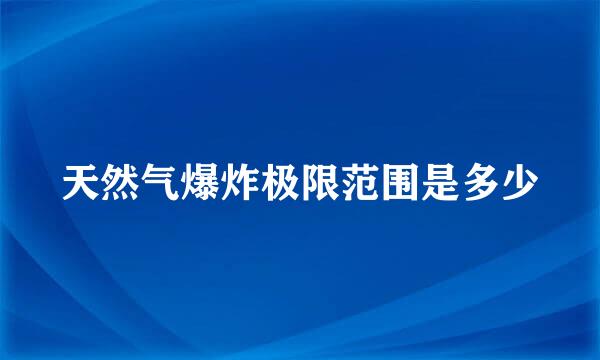 天然气爆炸极限范围是多少